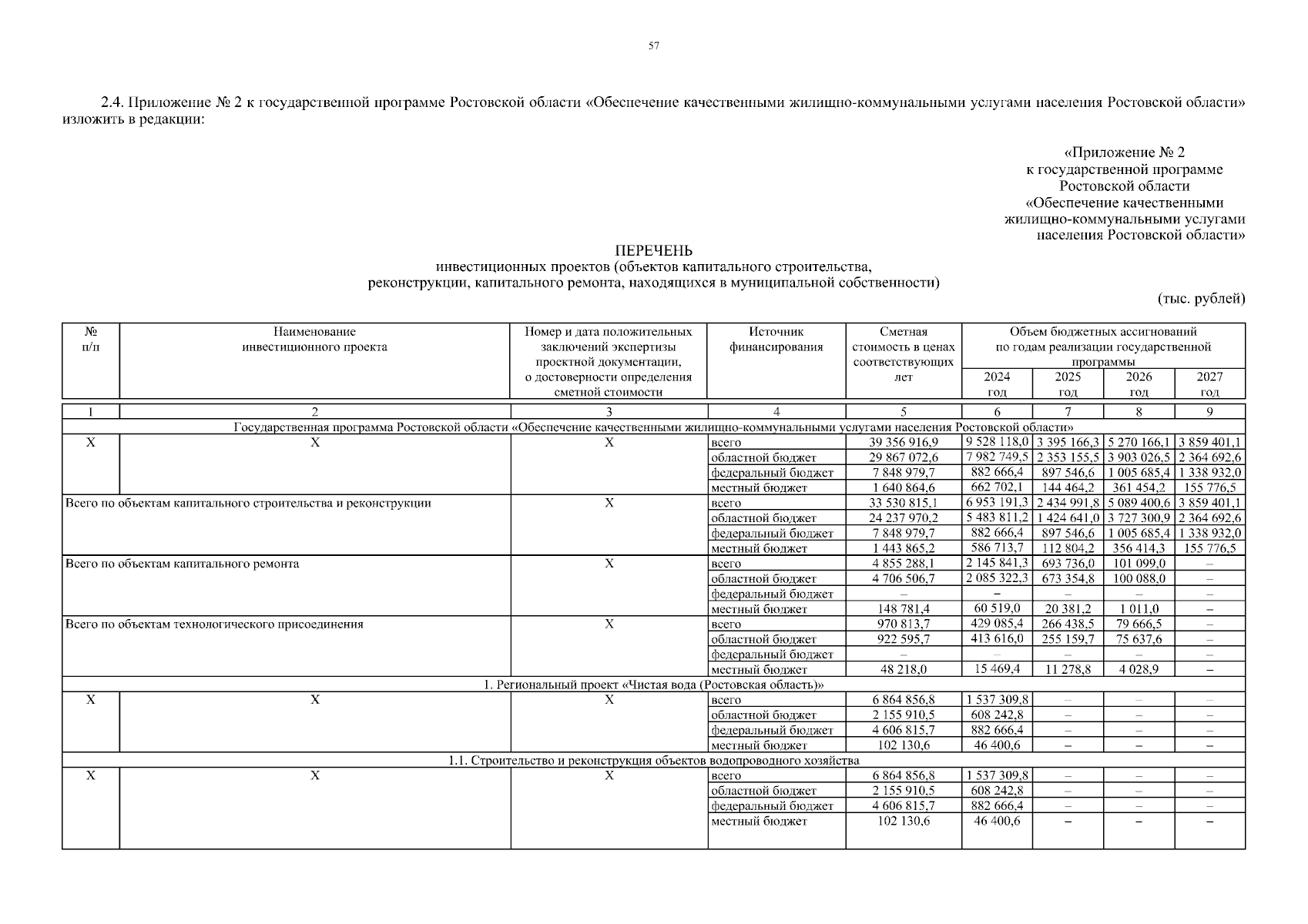 57

2.4. Приложение № 2 к государственной программе Ростовской области «Обеспечение качественными жилищно-коммунальными услугами населения Ростовской области» изложить в редакции:

«Приложение № 2
к государственной программе
Ростовской области
«Обеспечение качественными
жилищно-коммунальными услугами
населения Ростовской области»

ПЕРЕЧЕНЬ
инвестиционных проектов (объектов капитального строительства,
реконструкции, капитального ремонта, находящихся в муниципальной собственности)

(тыс. рублей)

| № п/п | Наименование инвестиционного проекта | Номер и дата положительных заключений экспертизы проектной документации, о достоверности определения сметной стоимости | Источник финансирования | Сметная стоимость в ценах соответствующих лет | Объем бюджетных ассигнований по годам реализации государственной программы 2024 год | 2025 год | 2026 год | 2027 год |
|---|---|---|---|---|---|---|---|---|
| 1 | 2 | 3 | 4 | 5 | 6 | 7 | 8 | 9 |
| Государственная программа Ростовской области «Обеспечение качественными жилищно-коммунальными услугами населения Ростовской области» | | | | | | | | |
| Х | Х | Х | всего | 39 356 916,9 | 9 528 118,0 | 3 395 166,3 | 5 270 166,1 | 3 859 401,1 |
| | | | областной бюджет | 29 867 072,6 | 7 982 749,5 | 2 353 155,5 | 3 903 026,5 | 2 364 692,6 |
| | | | федеральный бюджет | 7 848 979,7 | 882 666,4 | 897 546,6 | 1 005 685,4 | 1 338 932,0 |
| | | | местный бюджет | 1 640 864,6 | 662 702,1 | 144 464,2 | 361 454,2 | 155 776,5 |
| Всего по объектам капитального строительства и реконструкции | | Х | всего | 33 530 815,1 | 6 953 191,3 | 2 434 991,8 | 5 089 400,6 | 3 859 401,1 |
| | | | областной бюджет | 24 237 970,2 | 5 483 811,2 | 1 424 641,0 | 3 727 300,9 | 2 364 692,6 |
| | | | федеральный бюджет | 7 848 979,7 | 882 666,4 | 897 546,6 | 1 005 685,4 | 1 338 932,0 |
| | | | местный бюджет | 1 443 865,2 | 586 713,7 | 112 804,2 | 356 414,3 | 155 776,5 |
| Всего по объектам капитального ремонта | | Х | всего | 4 855 288,1 | 2 145 841,3 | 693 736,0 | 101 099,0 | – |
| | | | областной бюджет | 4 706 506,7 | 2 085 322,3 | 673 354,8 | 100 088,0 | – |
| | | | федеральный бюджет | – | – | – | – | – |
| | | | местный бюджет | 148 781,4 | 60 519,0 | 20 381,2 | 1 011,0 | – |
| Всего по объектам технологического присоединения | | Х | всего | 970 813,7 | 429 085,4 | 266 438,5 | 79 666,5 | – |
| | | | областной бюджет | 922 595,7 | 413 616,0 | 255 159,7 | 75 637,6 | – |
| | | | федеральный бюджет | – | – | – | – | – |
| | | | местный бюджет | 48 218,0 | 15 469,4 | 11 278,8 | 4 028,9 | – |
| 1. Региональный проект «Чистая вода (Ростовская область)» | | | | | | | | |
| Х | Х | Х | всего | 6 864 856,8 | 1 537 309,8 | – | – | – |
| | | | областной бюджет | 2 155 910,5 | 608 242,8 | – | – | – |
| | | | федеральный бюджет | 4 606 815,7 | 882 666,4 | – | – | – |
| | | | местный бюджет | 102 130,6 | 46 400,6 | – | – | – |
| 1.1. Строительство и реконструкция объектов водопроводного хозяйства | | | | | | | | |
| Х | Х | Х | всего | 6 864 856,8 | 1 537 309,8 | – | – | – |
| | | | областной бюджет | 2 155 910,5 | 608 242,8 | – | – | – |
| | | | федеральный бюджет | 4 606 815,7 | 882 666,4 | – | – | – |
| | | | местный бюджет | 102 130,6 | 46 400,6 | – | – | – |